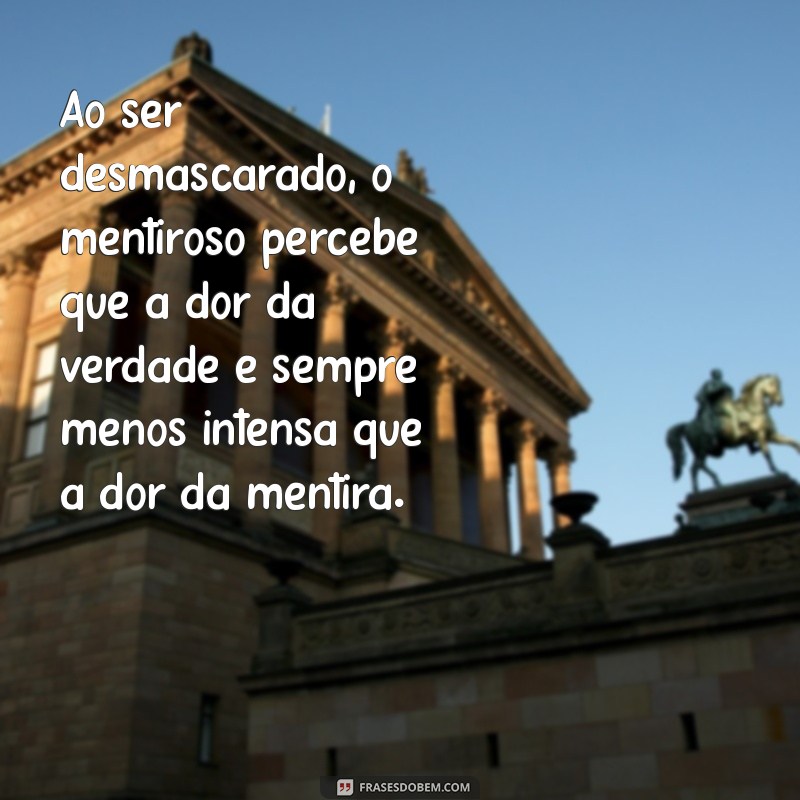 Ao ser desmascarado, o mentiroso percebe que a dor da verdade e sempre menos intensa que a dor da mentira.

FRASESDOBEM.COM